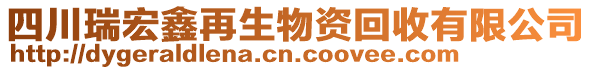 四川瑞宏鑫再生物资回收有限公司
http://dygeraldlena.cn.coovee.com